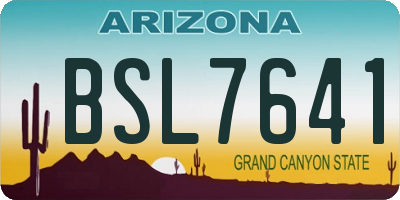 ARIZONA

BSL7641

GRAND CANYON STATE